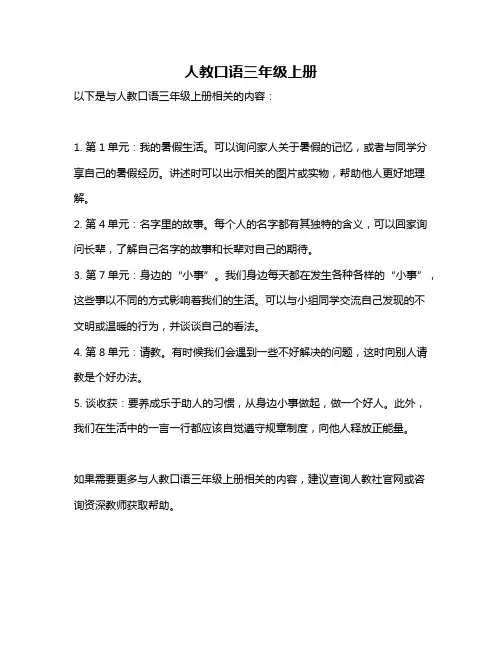 人教口语三年级上册

以下是与人教口语三年级上册相关的内容：

1. 第 1 单元：我的暑假生活。可以询问家人关于暑假的记忆，或者与同学分享自己的暑假经历。讲述时可以出示相关的图片或实物，帮助他人更好地理解。

2. 第 4 单元：名字里的故事。每个人的名字都有其独特的含义，可以回家询问长辈，了解自己名字的故事和长辈对自己的期待。

3. 第 7 单元：身边的“小事”。我们身边每天都在发生各种各样的“小事”，这些事以不同的方式影响着我们的生活。可以与小组同学交流自己发现的不文明或温暖的行为，并谈谈自己的看法。

4. 第 8 单元：请教。有时候我们会遇到一些不好解决的问题，这时向别人请教是个好办法。

5. 谈收获：要养成乐于助人的习惯，从身边小事做起，做一个好人。此外，我们在生活中的一言一行都应该自觉遵守规章制度，向他人释放正能量。

如果需要更多与人教口语三年级上册相关的内容，建议查询人教社官网或咨询资深教师获取帮助。